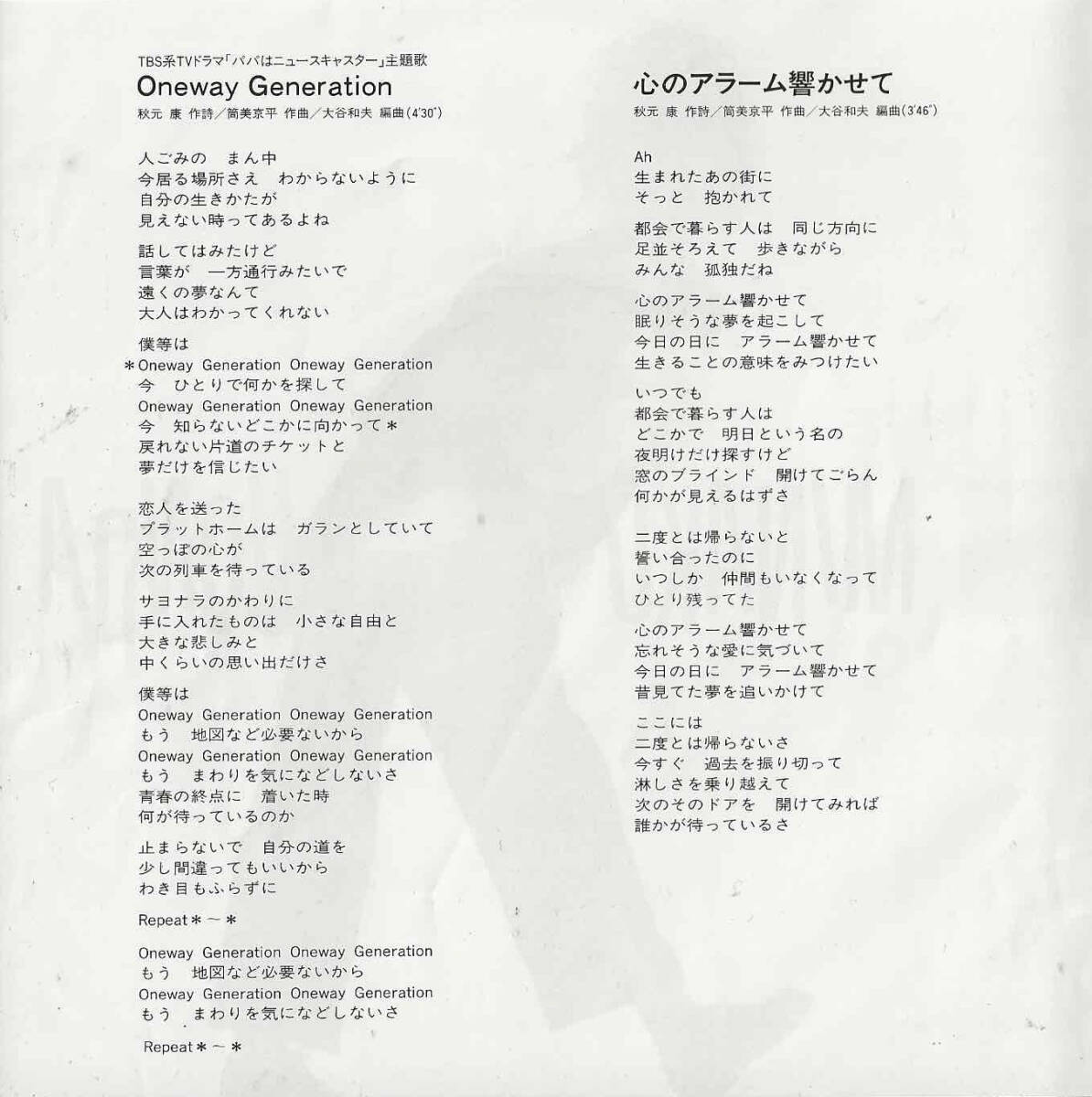 TBS系TVドラマ「パパはニュースキャスター」主題歌
Oneway Generation
秋元 康 作詩／筒美京平 作曲／大谷和夫 編曲(4'30")

人ごみの まん中
今居る場所さえ わからないように
自分の生きかたが
見えない時ってあるよね

話してはみたけど
言葉が 一方通行みたいで
遠くの夢なんて
大人はわかってくれない

僕等は
＊Oneway Generation Oneway Generation
今 ひとりで何かを探して
Oneway Generation Oneway Generation
今 知らないどこかに向かって＊
戻れない片道のチケットと
夢だけを信じたい

恋人を送った
プラットホームは ガランとしていて
空っぽの心が
次の列車を待っている

サヨナラのかわりに
手に入れたものは 小さな自由と
大きな悲しみと
中くらいの思い出だけさ

僕等は
Oneway Generation Oneway Generation
もう 地図など必要ないから
Oneway Generation Oneway Generation
もう まわりを気になどしないさ
青春の終点に 着いた時
何が待っているのか

止まらないで 自分の道を
少し間違ってもいいから
わき目もふらずに

Repeat＊～＊

Oneway Generation Oneway Generation
もう 地図など必要ないから
Oneway Generation Oneway Generation
もう まわりを気になどしないさ

Repeat＊～＊

心のアラーム響かせて
秋元 康 作詩／筒美京平 作曲／大谷和夫 編曲(3'46")

Ah
生まれたあの街に
そっと 抱かれて

都会で暮らす人は 同じ方向に
足並そろえて 歩きながら
みんな 孤独だね

心のアラーム響かせて
眠りそうな夢を起こして
今日の日に アラーム響かせて
生きることの意味をみつけたい

いつでも
都会で暮らす人は
どこかで 明日という名の
夜明けだけ探すけど
窓のブラインド 開けてごらん
何かが見えるはずさ

二度とは帰らないと
誓い合ったのに
いつしか 仲間もいなくなって
ひとり残ってた

心のアラーム響かせて
忘れそうな愛に気づいて
今日の日に アラーム響かせて
昔見てた夢を追いかけて

ここには
二度とは帰らないさ
今すぐ 過去を振り切って
淋しさを乗り越えて
次のそのドアを 開けてみれば
誰かが待っているさ